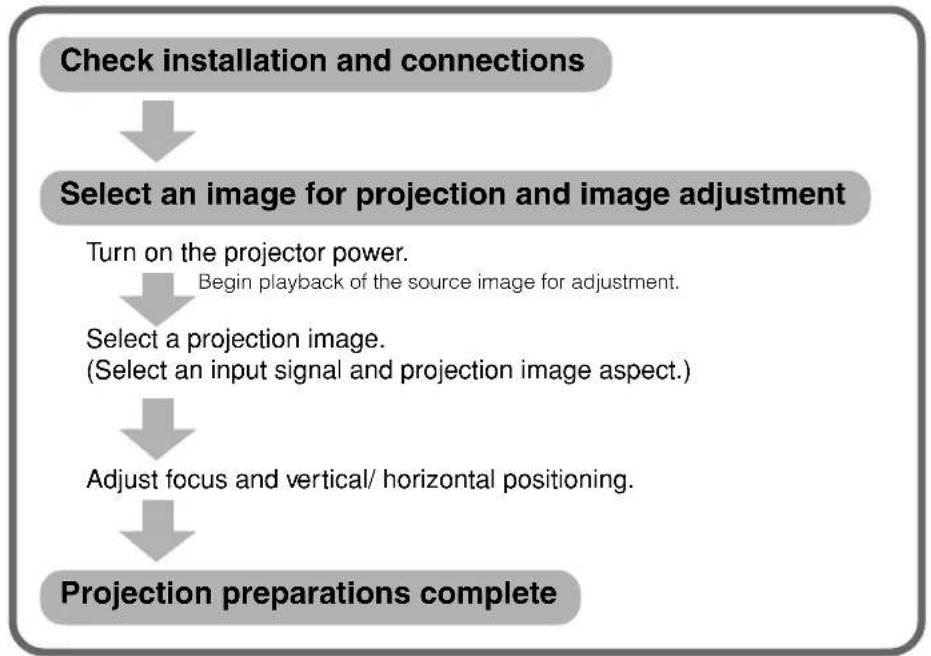 Check installation and connections

Select an image for projection and image adjustment

Turn on the projector power.

Begin playback of the source image for adjustment.

Select a projection image.
(Select an input signal and projection image aspect.)

Adjust focus and vertical/ horizontal positioning.

Projection preparations complete